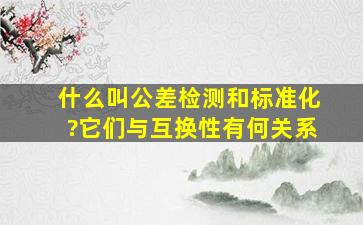 什么叫公差检测和标准化?它们与互换性有何关系